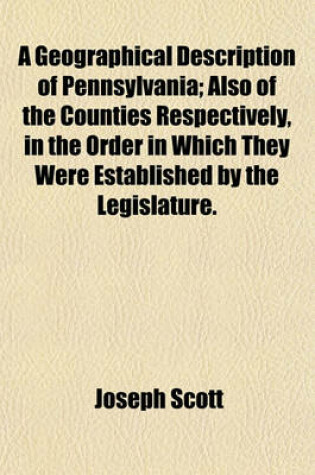 A Geographical Description of Pennsylvania; Also of the Counties Respectively, in the Order in Which They Were Established by the Legislature.

Joseph Scott